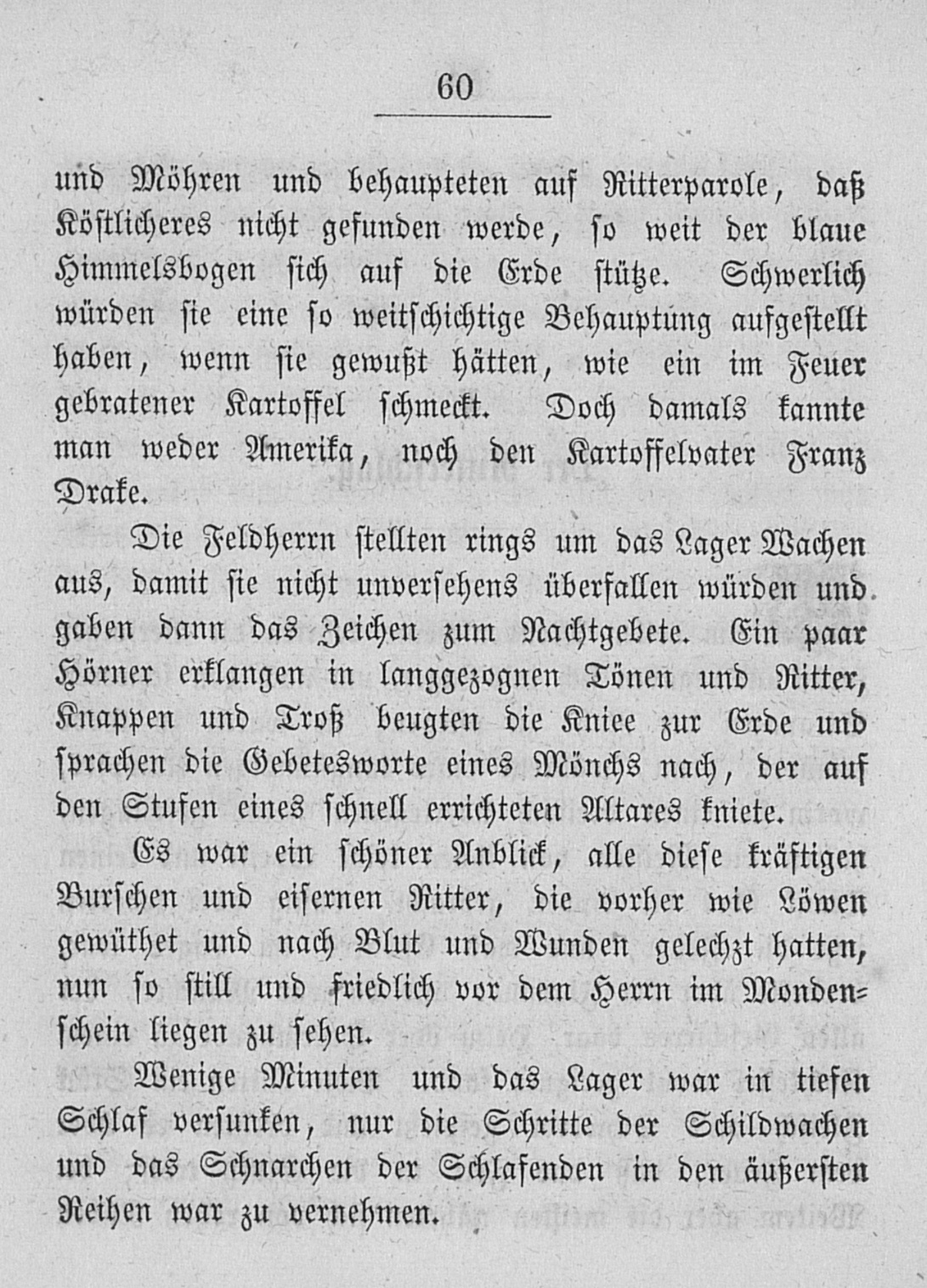 60

und Möhren und behaupteten auf Ritterparole, daß Köstlicheres nicht gefunden werde, so weit der blaue Himmelsbogen sich auf die Erde stütze. Schwerlich würden sie eine so weitschichtige Behauptung aufgestellt haben, wenn sie gewußt hätten, wie ein im Feuer gebratener Kartoffel schmeckt. Doch damals kannte man weder Amerika, noch den Kartoffelvater Franz Drake.

Die Feldherrn stellten rings um das Lager Wachen aus, damit sie nicht unversehens überfallen würden und gaben dann das Zeichen zum Nachtgebete. Ein paar Hörner erklangen in langgezognen Tönen und Ritter, Knappen und Troß beugten die Kniee zur Erde und sprachen die Gebetesworte eines Mönchs nach, der auf den Stufen eines schnell errichteten Altares kniete.

Es war ein schöner Anblick, alle diese kräftigen Burschen und eisernen Ritter, die vorher wie Löwen gewüthet und nach Blut und Wunden gelechzt hatten, nun so still und friedlich vor dem Herrn im Mondenschein liegen zu sehen.

Wenige Minuten und das Lager war in tiefen Schlaf versunken, nur die Schritte der Schildwachen und das Schnarchen der Schlafenden in den äußersten Reihen war zu vernehmen.